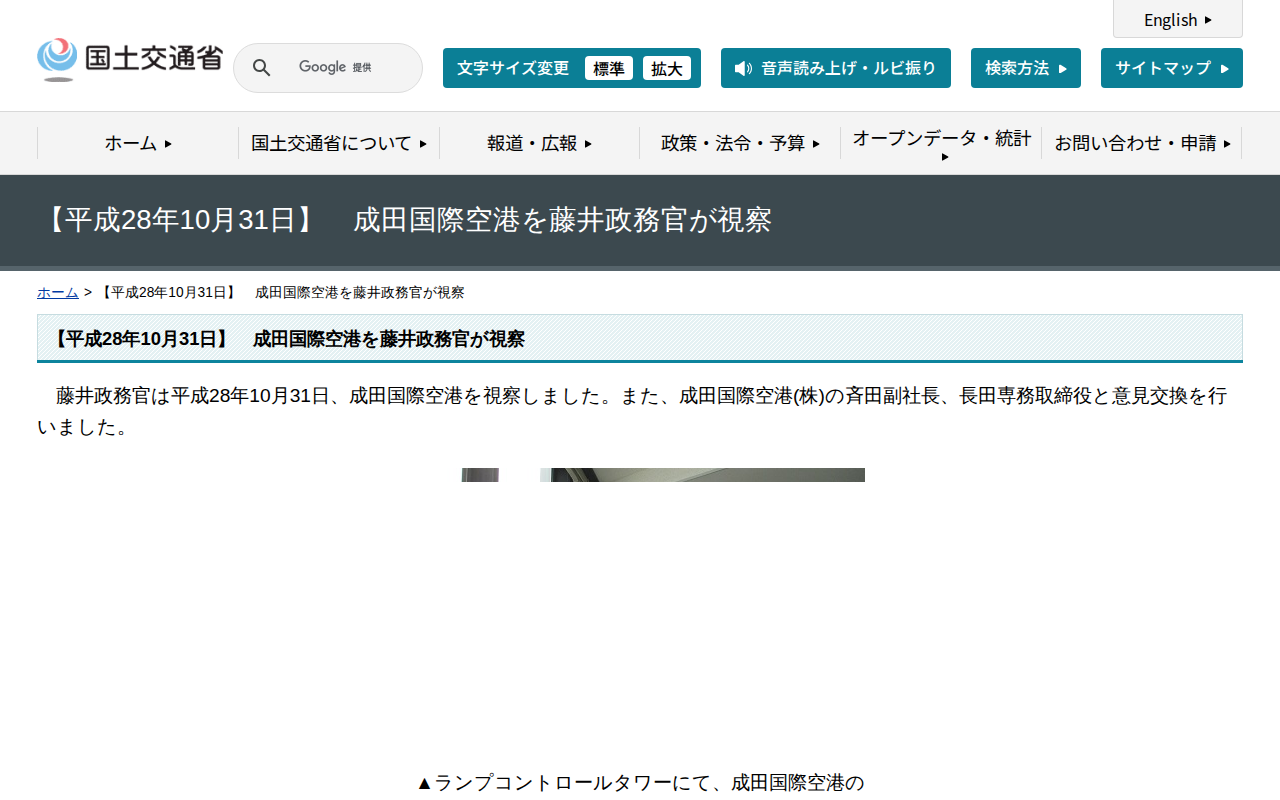 English

国土交通省

Google 提供

文字サイズ変更 標準 拡大

音声読み上げ・ルビ振り

検索方法

サイトマップ

ホーム

国土交通省について

報道・広報

政策・法令・予算

オープンデータ・統計

お問い合わせ・申請

【平成28年10月31日】　成田国際空港を藤井政務官が視察

ホーム > 【平成28年10月31日】　成田国際空港を藤井政務官が視察

【平成28年10月31日】　成田国際空港を藤井政務官が視察

藤井政務官は平成28年10月31日、成田国際空港を視察しました。また、成田国際空港(株)の斉田副社長、長田専務取締役と意見交換を行いました。

▲ランプコントロールタワーにて、成田国際空港の